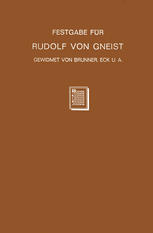 FESTGABE FÜR

RUDOLF VON GNEIST

GEWIDMET VON BRUNNER, ECK U. A.